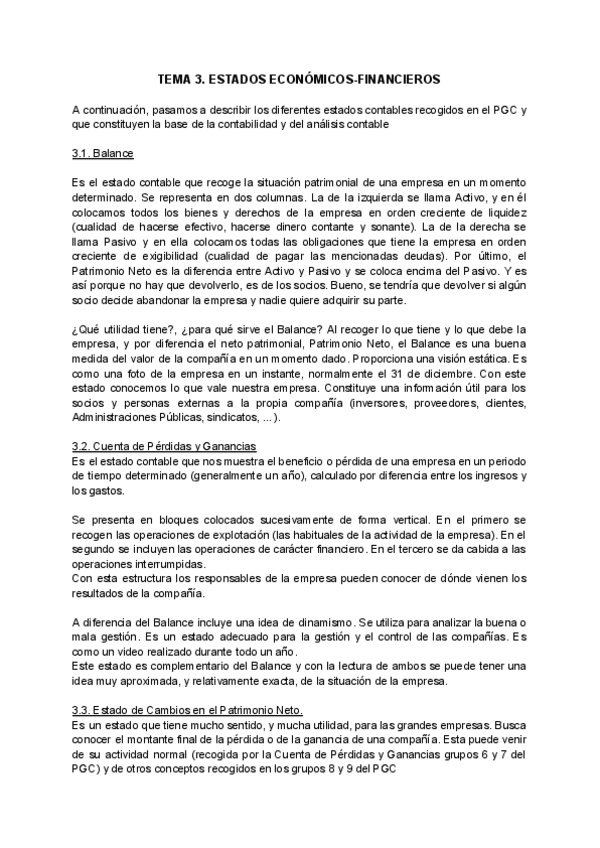 TEMA 3. ESTADOS ECONÓMICOS-FINANCIEROS

A continuación, pasamos a describir los diferentes estados contables recogidos en el PGC y que constituyen la base de la contabilidad y del análisis contable

3.1. Balance

Es el estado contable que recoge la situación patrimonial de una empresa en un momento determinado. Se representa en dos columnas. La de la izquierda se llama Activo, y en él colocamos todos los bienes y derechos de la empresa en orden creciente de liquidez (cualidad de hacerse efectivo, hacerse dinero contante y sonante). La de la derecha se llama Pasivo y en ella colocamos todas las obligaciones que tiene la empresa en orden creciente de exigibilidad (cualidad de pagar las mencionadas deudas). Por último, el Patrimonio Neto es la diferencia entre Activo y Pasivo y se coloca encima del Pasivo. Y es así porque no hay que devolverlo, es de los socios. Bueno, se tendría que devolver si algún socio decide abandonar la empresa y nadie quiere adquirir su parte.

¿Qué utilidad tiene?, ¿para qué sirve el Balance? Al recoger lo que tiene y lo que debe la empresa, y por diferencia el neto patrimonial, Patrimonio Neto, el Balance es una buena medida del valor de la compañía en un momento dado. Proporciona una visión estática. Es como una foto de la empresa en un instante, normalmente el 31 de diciembre. Con este estado conocemos lo que vale nuestra empresa. Constituye una información útil para los socios y personas externas a la propia compañía (inversores, proveedores, clientes, Administraciones Públicas, sindicatos, ...).

3.2. Cuenta de Pérdidas y Ganancias
Es el estado contable que nos muestra el beneficio o pérdida de una empresa en un periodo de tiempo determinado (generalmente un año), calculado por diferencia entre los ingresos y los gastos.

Se presenta en bloques colocados sucesivamente de forma vertical. En el primero se recogen las operaciones de explotación (las habituales de la actividad de la empresa). En el segundo se incluyen las operaciones de carácter financiero. En el tercero se da cabida a las operaciones interrumpidas.
Con esta estructura los responsables de la empresa pueden conocer de dónde vienen los resultados de la compañía.

A diferencia del Balance incluye una idea de dinamismo. Se utiliza para analizar la buena o mala gestión. Es un estado adecuado para la gestión y el control de las compañías. Es como un video realizado durante todo un año.
Este estado es complementario del Balance y con la lectura de ambos se puede tener una idea muy aproximada, y relativamente exacta, de la situación de la empresa.

3.3. Estado de Cambios en el Patrimonio Neto.
Es un estado que tiene mucho sentido, y mucha utilidad, para las grandes empresas. Busca conocer el montante final de la pérdida o de la ganancia de una compañía. Esta puede venir de su actividad normal (recogida por la Cuenta de Pérdidas y Ganancias grupos 6 y 7 del PGC) y de otros conceptos recogidos en los grupos 8 y 9 del PGC